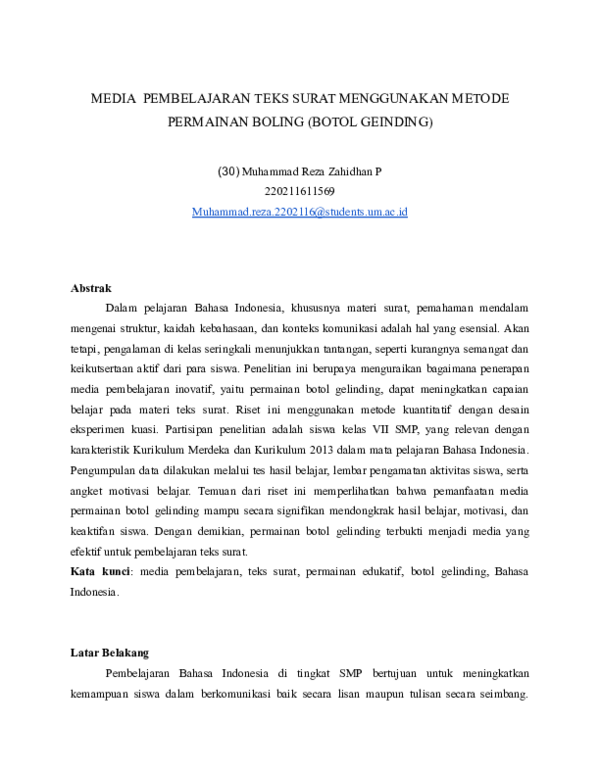 MEDIA PEMBELAJARAN TEKS SURAT MENGGUNAKAN METODE PERMAINAN BOLING (BOTOL GEINDING)

(30) Muhammad Reza Zahidhan P
220211611569
Muhammad.reza.2202116@students.um.ac.id

Abstrak

Dalam pelajaran Bahasa Indonesia, khususnya materi surat, pemahaman mendalam mengenai struktur, kaidah kebahasaan, dan konteks komunikasi adalah hal yang esensial. Akan tetapi, pengalaman di kelas seringkali menunjukkan tantangan, seperti kurangnya semangat dan keikutsertaan aktif dari para siswa. Penelitian ini berupaya menguraikan bagaimana penerapan media pembelajaran inovatif, yaitu permainan botol gelinding, dapat meningkatkan capaian belajar pada materi teks surat. Riset ini menggunakan metode kuantitatif dengan desain eksperimen kuasi. Partisipan penelitian adalah siswa kelas VII SMP, yang relevan dengan karakteristik Kurikulum Merdeka dan Kurikulum 2013 dalam mata pelajaran Bahasa Indonesia. Pengumpulan data dilakukan melalui tes hasil belajar, lembar pengamatan aktivitas siswa, serta angket motivasi belajar. Temuan dari riset ini memperlihatkan bahwa pemanfaatan media permainan botol gelinding mampu secara signifikan mendongkrak hasil belajar, motivasi, dan keaktifan siswa. Dengan demikian, permainan botol gelinding terbukti menjadi media yang efektif untuk pembelajaran teks surat.

Kata kunci: media pembelajaran, teks surat, permainan edukatif, botol gelinding, Bahasa Indonesia.

Latar Belakang

Pembelajaran Bahasa Indonesia di tingkat SMP bertujuan untuk meningkatkan kemampuan siswa dalam berkomunikasi baik secara lisan maupun tulisan secara seimbang.